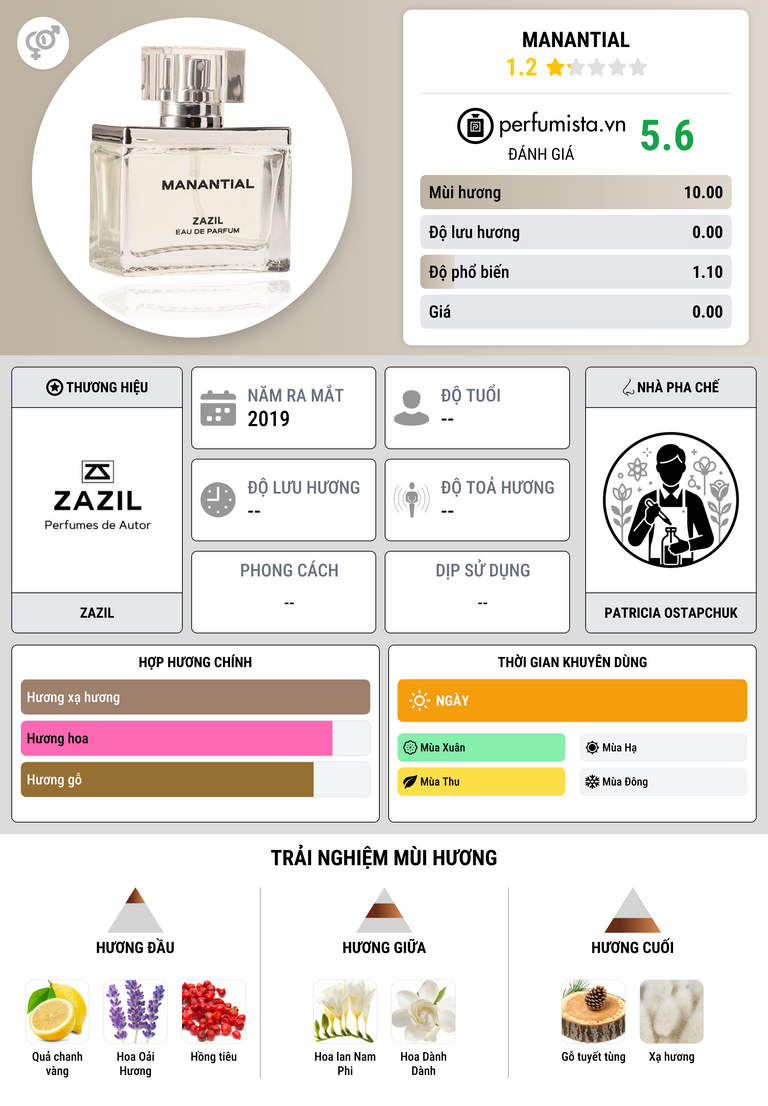 MANANTIAL
ZAZIL
EAU DE PARFUM

MANANTIAL
1.2

perfumista.vn
ĐÁNH GIÁ
5.6

Mùi hương 10.00
Độ lưu hương 0.00
Độ phổ biến 1.10
Giá 0.00

THƯƠNG HIỆU
ZAZIL
Perfumes de Autor
ZAZIL

NĂM RA MẮT
2019

ĐỘ TUỔI
--

ĐỘ LƯU HƯƠNG
--

ĐỘ TOẢ HƯƠNG
--

PHONG CÁCH
--

DỊP SỬ DỤNG
--

NHÀ PHA CHẾ
PATRICIA OSTAPCHUK

HỢP HƯƠNG CHÍNH
Hương xạ hương
Hương hoa
Hương gỗ

THỜI GIAN KHUYÊN DÙNG
NGÀY
Mùa Xuân
Mùa Hạ
Mùa Thu
Mùa Đông

TRẢI NGHIỆM MÙI HƯƠNG

HƯƠNG ĐẦU
Quả chanh vàng
Hoa Oải Hương
Hồng tiêu

HƯƠNG GIỮA
Hoa lan Nam Phi
Hoa Dành Dành

HƯƠNG CUỐI
Gỗ tuyết tùng
Xạ hương